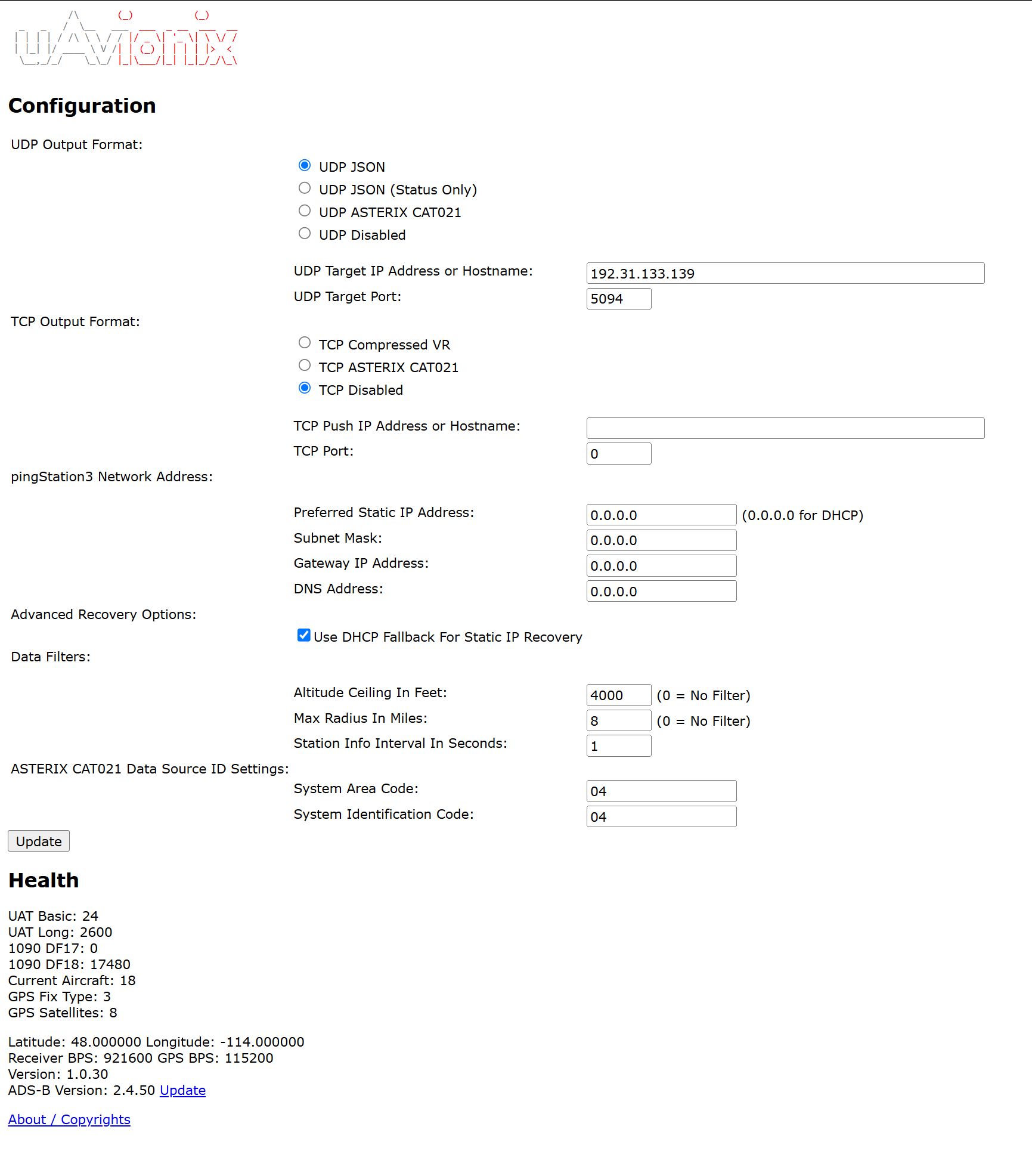 uAvionix

Configuration

UDP Output Format:

UDP JSON
UDP JSON (Status Only)
UDP ASTERIX CAT021
UDP Disabled

UDP Target IP Address or Hostname: 192.31.133.139
UDP Target Port: 5094

TCP Output Format:

TCP Compressed VR
TCP ASTERIX CAT021
TCP Disabled

TCP Push IP Address or Hostname:
TCP Port: 0

pingStation3 Network Address:

Preferred Static IP Address: 0.0.0.0 (0.0.0.0 for DHCP)
Subnet Mask: 0.0.0.0
Gateway IP Address: 0.0.0.0
DNS Address: 0.0.0.0

Advanced Recovery Options:

Use DHCP Fallback For Static IP Recovery

Data Filters:

Altitude Ceiling In Feet: 4000 (0 = No Filter)
Max Radius In Miles: 8 (0 = No Filter)
Station Info Interval In Seconds: 1

ASTERIX CAT021 Data Source ID Settings:

System Area Code: 04
System Identification Code: 04

Update

Health

UAT Basic: 24
UAT Long: 2600
1090 DF17: 0
1090 DF18: 17480
Current Aircraft: 18
GPS Fix Type: 3
GPS Satellites: 8

Latitude: 48.000000 Longitude: -114.000000
Receiver BPS: 921600 GPS BPS: 115200
Version: 1.0.30
ADS-B Version: 2.4.50 Update

About / Copyrights